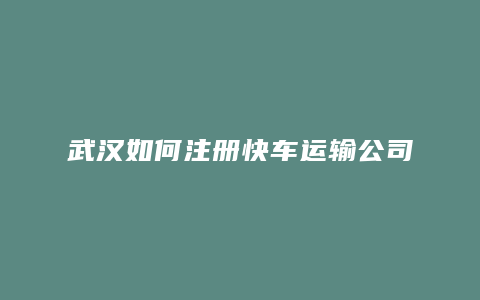 武汉如何注册快车运输公司